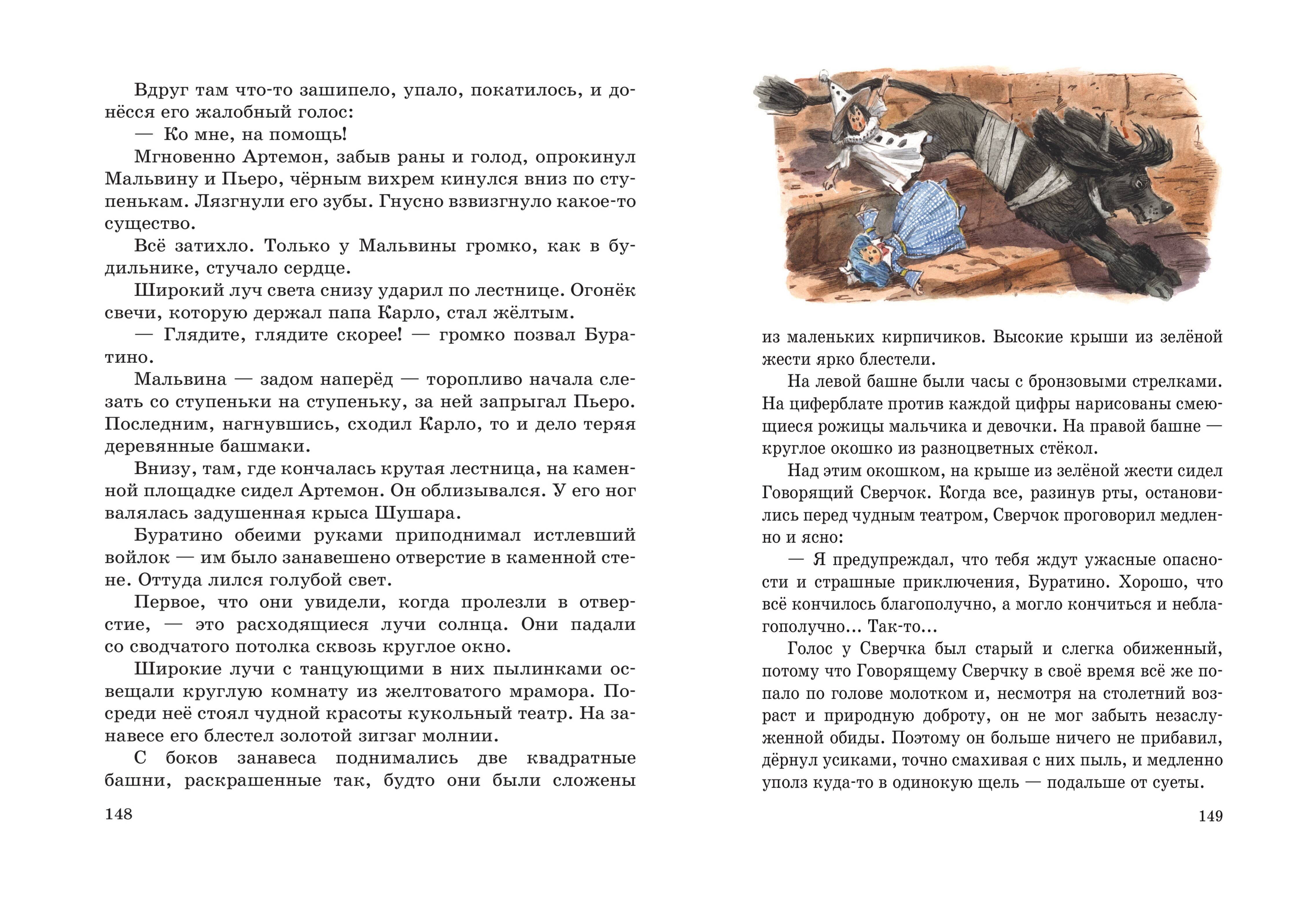 Вдруг там что-то зашипело, упало, покатилось, и донёсся его жалобный голос:

— Ко мне, на помощь!

Мгновенно Артемон, забыв раны и голод, опрокинул Мальвину и Пьеро, чёрным вихрем кинулся вниз по ступенькам. Лязгнули его зубы. Гнусно взвизгнуло какое-то существо.

Всё затихло. Только у Мальвины громко, как в будильнике, стучало сердце.

Широкий луч света снизу ударил по лестнице. Огонёк свечи, которую держал папа Карло, стал жёлтым.

— Глядите, глядите скорее! — громко позвал Буратино.

Мальвина — задом наперёд — торопливо начала слезать со ступеньки на ступеньку, за ней запрыгал Пьеро. Последним, нагнувшись, сходил Карло, то и дело теряя деревянные башмаки.

Внизу, там, где кончалась крутая лестница, на каменной площадке сидел Артемон. Он облизывался. У его ног валялась задушенная крыса Шушара.

Буратино обеими руками приподнимал истлевший войлок — им было занавешено отверстие в каменной стене. Оттуда лился голубой свет.

Первое, что они увидели, когда пролезли в отверстие, — это расходящиеся лучи солнца. Они падали со сводчатого потолка сквозь круглое окно.

Широкие лучи с танцующими в них пылинками освещали круглую комнату из желтоватого мрамора. Посреди неё стоял чудной красоты кукольный театр. На занавесе его блестел золотой зигзаг молнии.

С боков занавеса поднимались две квадратные башни, раскрашенные так, будто они были сложены

148

из маленьких кирпичиков. Высокие крыши из зелёной жести ярко блестели.

На левой башне были часы с бронзовыми стрелками. На циферблате против каждой цифры нарисованы смеющиеся рожицы мальчика и девочки. На правой башне — круглое окошко из разноцветных стёкол.

Над этим окошком, на крыше из зелёной жести сидел Говорящий Сверчок. Когда все, разинув рты, остановились перед чудным театром, Сверчок проговорил медленно и ясно:

— Я предупреждал, что тебя ждут ужасные опасности и страшные приключения, Буратино. Хорошо, что всё кончилось благополучно, а могло кончиться и неблагополучно... Так-то...

Голос у Сверчка был старый и слегка обиженный, потому что Говорящему Сверчку в своё время всё же попало по голове молотком и, несмотря на столетний возраст и природную доброту, он не мог забыть незаслуженной обиды. Поэтому он больше ничего не прибавил, дёрнул усиками, точно смахивая с них пыль, и медленно уполз куда-то в одинокую щель — подальше от суеты.

149